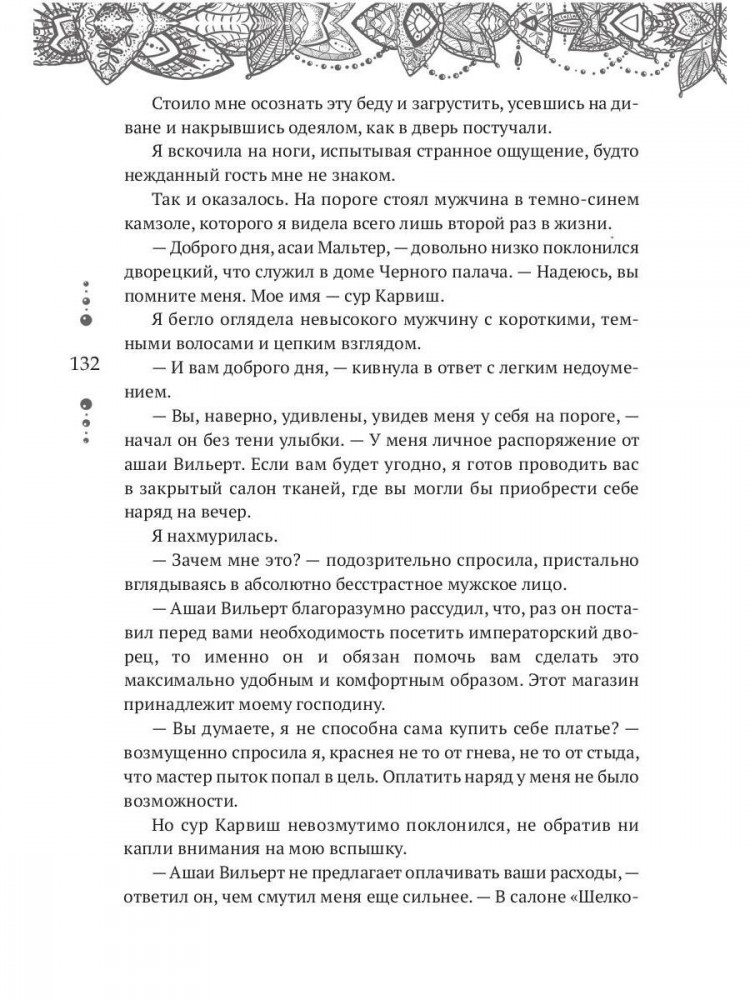 Стоило мне осознать эту беду и загрустить, усевшись на диване и накрывшись одеялом, как в дверь постучали.

Я вскочила на ноги, испытывая странное ощущение, будто нежданный гость мне не знаком.

Так и оказалось. На пороге стоял мужчина в темно-синем камзоле, которого я видела всего лишь второй раз в жизни.

— Доброго дня, асаи Мальтер, — довольно низко поклонился дворецкий, что служил в доме Черного палача. — Надеюсь, вы помните меня. Мое имя — сур Карвиш.

Я бегло оглядела невысокого мужчину с короткими, темными волосами и цепким взглядом.

132

— И вам доброго дня, — кивнула в ответ с легким недоумением.

— Вы, наверно, удивлены, увидев меня у себя на пороге, — начал он без тени улыбки. — У меня личное распоряжение от ашаи Вильерт. Если вам будет угодно, я готов проводить вас в закрытый салон тканей, где вы могли бы приобрести себе наряд на вечер.

Я нахмурилась.

— Зачем мне это? — подозрительно спросила, пристально вглядываясь в абсолютно бесстрастное мужское лицо.

— Ашаи Вильерт благоразумно рассудил, что, раз он поставил перед вами необходимость посетить императорский дворец, то именно он и обязан помочь вам сделать это максимально удобным и комфортным образом. Этот магазин принадлежит моему господину.

— Вы думаете, я не способна сама купить себе платье? — возмущенно спросила я, краснея не то от гнева, не то от стыда, что мастер пыток попал в цель. Оплатить наряд у меня не было возможности.

Но сур Карвиш невозмутимо поклонился, не обратив ни капли внимания на мою вспышку.

— Ашаи Вильерт не предлагает оплачивать ваши расходы, — ответил он, чем смутил меня еще сильнее. — В салоне «Шелко-